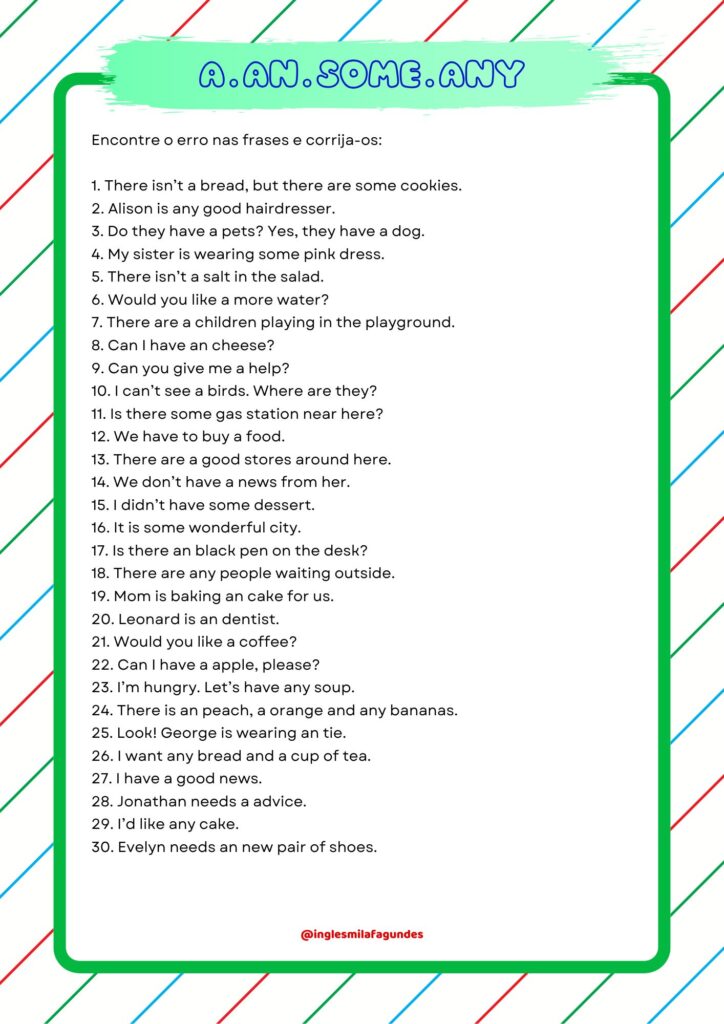 A.AN.SOME.ANY

Encontre o erro nas frases e corrija-os:

1. There isn't a bread, but there are some cookies.
2. Alison is any good hairdresser.
3. Do they have a pets? Yes, they have a dog.
4. My sister is wearing some pink dress.
5. There isn't a salt in the salad.
6. Would you like a more water?
7. There are a children playing in the playground.
8. Can I have an cheese?
9. Can you give me a help?
10. I can't see a birds. Where are they?
11. Is there some gas station near here?
12. We have to buy a food.
13. There are a good stores around here.
14. We don't have a news from her.
15. I didn't have some dessert.
16. It is some wonderful city.
17. Is there an black pen on the desk?
18. There are any people waiting outside.
19. Mom is baking an cake for us.
20. Leonard is an dentist.
21. Would you like a coffee?
22. Can I have a apple, please?
23. I'm hungry. Let's have any soup.
24. There is an peach, a orange and any bananas.
25. Look! George is wearing an tie.
26. I want any bread and a cup of tea.
27. I have a good news.
28. Jonathan needs a advice.
29. I'd like any cake.
30. Evelyn needs an new pair of shoes.

@inglesmilafagundes